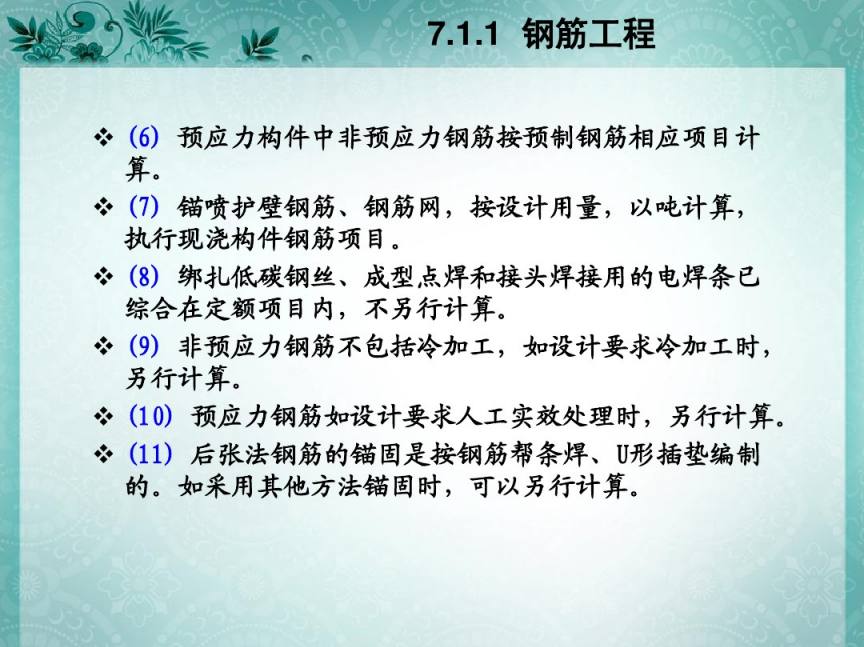 7.1.1 钢筋工程

❖ (6) 预应力构件中非预应力钢筋按预制钢筋相应项目计算。

❖ (7) 锚喷护壁钢筋、钢筋网，按设计用量，以吨计算，执行现浇构件钢筋项目。

❖ (8) 绑扎低碳钢丝、成型点焊和接头焊接用的电焊条已综合在定额项目内，不另行计算。

❖ (9) 非预应力钢筋不包括冷加工，如设计要求冷加工时，另行计算。

❖ (10) 预应力钢筋如设计要求人工实效处理时，另行计算。

❖ (11) 后张法钢筋的锚固是按钢筋帮条焊、U形插垫编制的。如采用其他方法锚固时，可以另行计算。